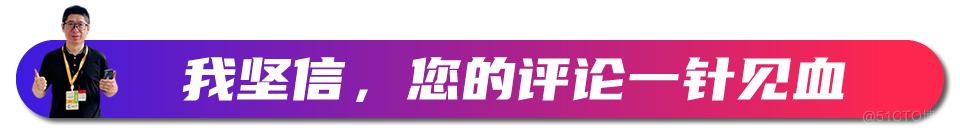 我坚信，您的评论一针见血

@51CTO博客